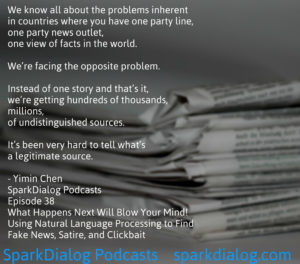 We know all about the problems inherent in countries where you have one party line, one party news outlet, one view of facts in the world.

We're facing the opposite problem.

Instead of one story and that's it, we're getting hundreds of thousands, millions, of undistinguished sources.

It's been very hard to tell what's a legitimate source.

- Yimin Chen
SparkDialog Podcasts
Episode 38
What Happens Next Will Blow Your Mind! Using Natural Language Processing to Find Fake News, Satire, and Clickbait

SparkDialog Podcasts sparkdialog.com